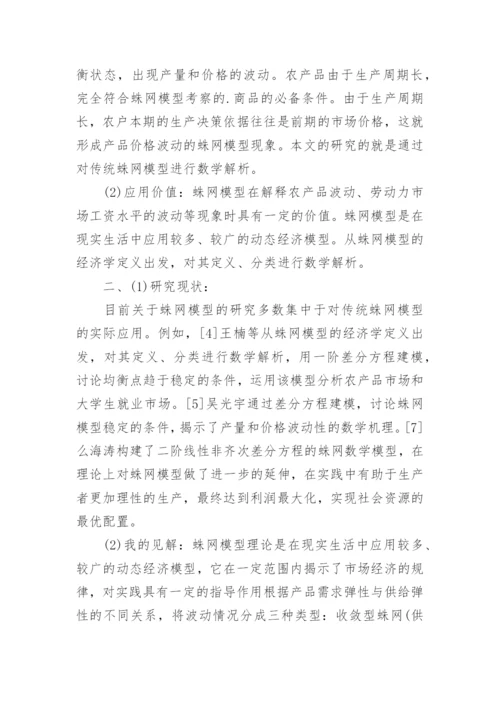 衡状态，出现产量和价格的波动。农产品由于生产周期长，完全符合蛛网模型考察的.商品的必备条件。由于生产周期长，农户本期的生产决策依据往往是前期的市场价格，这就形成产品价格波动的蛛网模型现象。本文的研究的就是通过对传统蛛网模型进行数学解析。

(2)应用价值：蛛网模型在解释农产品波动、劳动力市场工资水平的波动等现象时具有一定的价值。蛛网模型是在现实生活中应用较多、较广的动态经济模型。从蛛网模型的经济学定义出发，对其定义、分类进行数学解析。

二、(1)研究现状：

目前关于蛛网模型的研究多数集中于对传统蛛网模型的实际应用。例如，[4]王楠等从蛛网模型的经济学定义出发，对其定义、分类进行数学解析，用一阶差分方程建模，讨论均衡点趋于稳定的条件，运用该模型分析农产品市场和大学生就业市场。[5]吴光宇通过差分方程建模，讨论蛛网模型稳定的条件，揭示了产量和价格波动性的数学机理。[7]么海涛构建了二阶线性非齐次差分方程的蛛网数学模型，在理论上对蛛网模型做了进一步的延伸，在实践中有助于生产者更加理性的生产，最终达到利润最大化，实现社会资源的最优配置。

(2)我的见解：蛛网模型理论是在现实生活中应用较多、较广的动态经济模型，它在一定范围内揭示了市场经济的规律，对实践具有一定的指导作用根据产品需求弹性与供给弹性的不同关系，将波动情况分成三种类型：收敛型蛛网(供